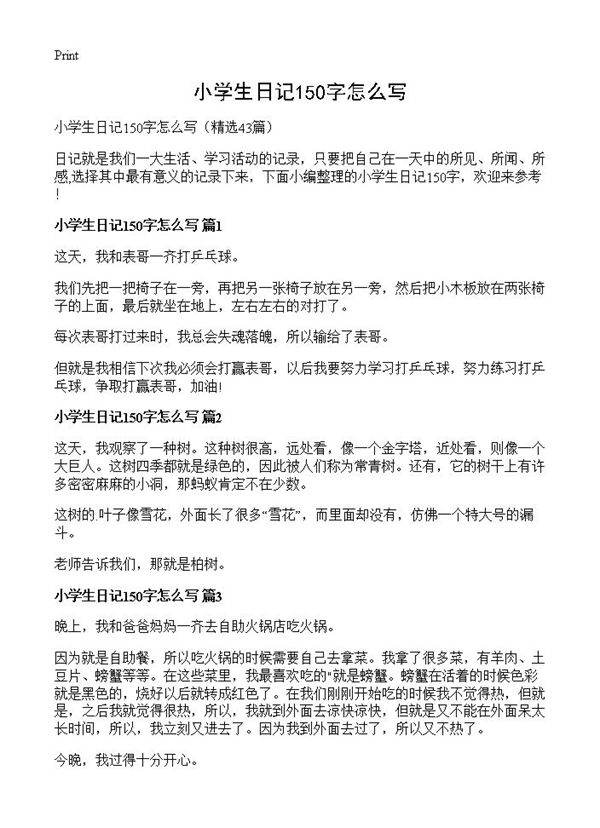 Print

小学生日记150字怎么写

小学生日记150字怎么写（精选43篇）

日记就是我们一大生活、学习活动的记录，只要把自己在一天中的所见、所闻、所感,选择其中最有意义的记录下来，下面小编整理的小学生日记150字，欢迎来参考！

小学生日记150字怎么写 篇1

这天，我和表哥一齐打乒乓球。

我们先把一把椅子在一旁，再把另一张椅子放在另一旁，然后把小木板放在两张椅子的上面，最后就坐在地上，左右左右的对打了。

每次表哥打过来时，我总会失魂落魄，所以输给了表哥。

但就是我相信下次我必须会打赢表哥，以后我要努力学习打乒乓球，努力练习打乒乓球，争取打赢表哥，加油!

小学生日记150字怎么写 篇2

这天，我观察了一种树。这种树很高，远处看，像一个金字塔，近处看，则像一个大巨人。这树四季都就是绿色的，因此被人们称为常青树。还有，它的树干上有许多密密麻麻的小洞，那蚂蚁肯定不在少数。

这树的.叶子像雪花，外面长了很多“雪花”，而里面却没有，仿佛一个特大号的漏斗。

老师告诉我们，那就是柏树。

小学生日记150字怎么写 篇3

晚上，我和爸爸妈妈一齐去自助火锅店吃火锅。

因为就是自助餐，所以吃火锅的时候需要自己去拿菜。我拿了很多菜，有羊肉、土豆片、螃蟹等等。在这些菜里，我最喜欢吃的“就是螃蟹。螃蟹在活着的时候色彩就是黑色的，烧好以后就转成红色了。在我们刚刚开始吃的时候我不觉得热，但就是，之后我就觉得很热，所以，我就到外面去凉快凉快，但就是又不能在外面呆太长时间，所以，我立刻又进去了。因为我到外面去过了，所以又不热了。

今晚，我过得十分开心。